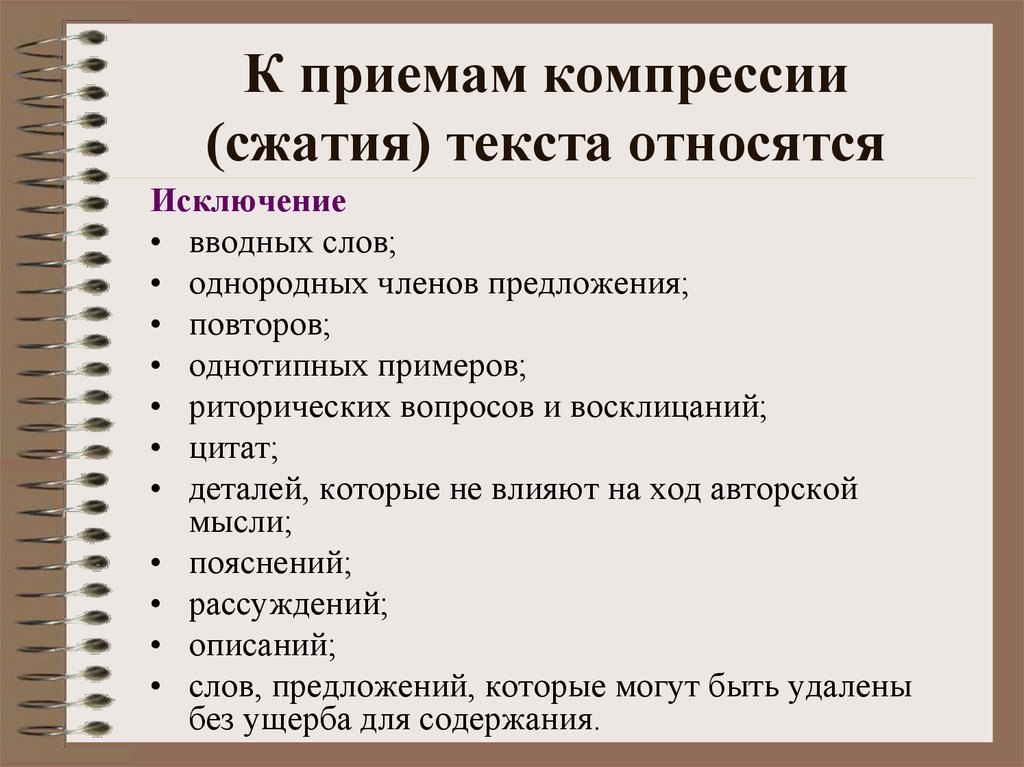 К приемам компрессии (сжатия) текста относятся

Исключение
• вводных слов;
• однородных членов предложения;
• повторов;
• однотипных примеров;
• риторических вопросов и восклицаний;
• цитат;
• деталей, которые не влияют на ход авторской мысли;
• пояснений;
• рассуждений;
• описаний;
• слов, предложений, которые могут быть удалены без ущерба для содержания.